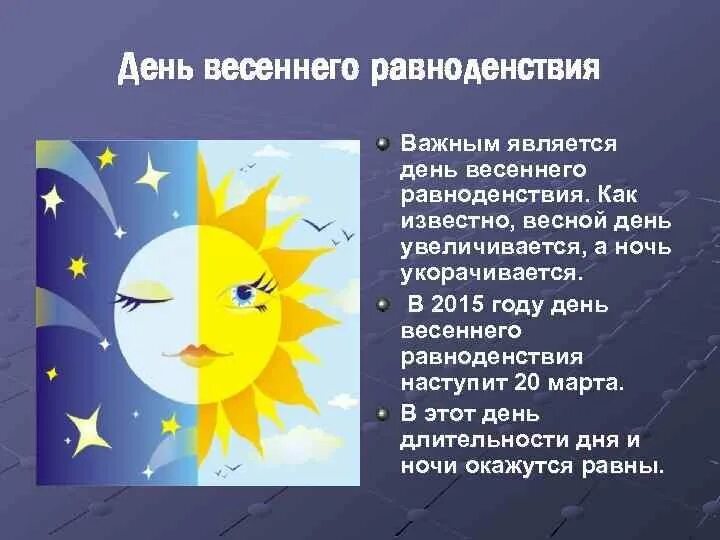 День весеннего равноденствия

Важным является день весеннего равноденствия. Как известно, весной день увеличивается, а ночь укорачивается.

В 2015 году день весеннего равноденствия наступит 20 марта.

В этот день длительности дня и ночи окажутся равны.